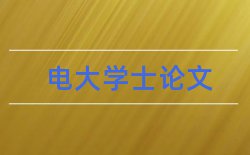 电大学士论文